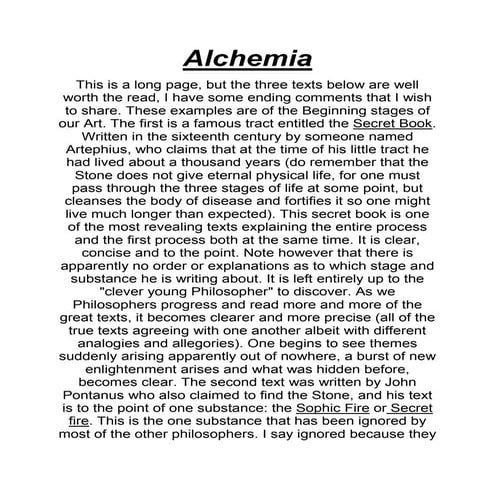 Alchemia

This is a long page, but the three texts below are well worth the read, I have some ending comments that I wish to share. These examples are of the Beginning stages of our Art. The first is a famous tract entitled the Secret Book. Written in the sixteenth century by someone named Artephius, who claims that at the time of his little tract he had lived about a thousand years (do remember that the Stone does not give eternal physical life, for one must pass through the three stages of life at some point, but cleanses the body of disease and fortifies it so one might live much longer than expected). This secret book is one of the most revealing texts explaining the entire process and the first process both at the same time. It is clear, concise and to the point. Note however that there is apparently no order or explanations as to which stage and substance he is writing about. It is left entirely up to the "clever young Philosopher" to discover. As we Philosophers progress and read more and more of the great texts, it becomes clearer and more precise (all of the true texts agreeing with one another albeit with different analogies and allegories). One begins to see themes suddenly arising apparently out of nowhere, a burst of new enlightenment arises and what was hidden before, becomes clear. The second text was written by John Pontanus who also claimed to find the Stone, and his text is to the point of one substance: the Sophic Fire or Secret fire. This is the one substance that has been ignored by most of the other philosophers. I say ignored because they